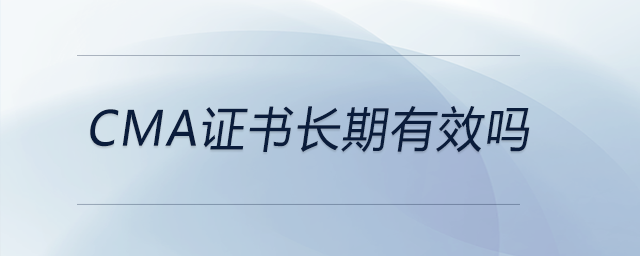 CMA证书长期有效吗